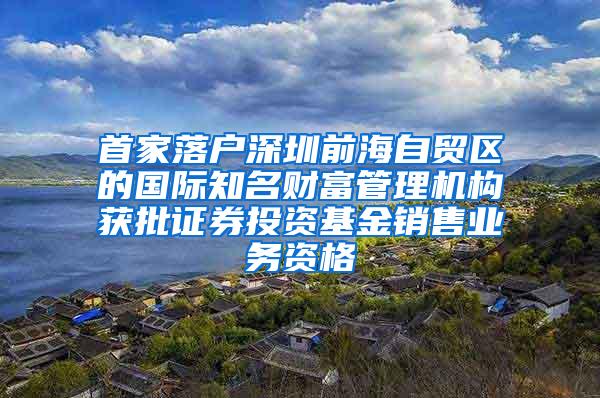 首家落户深圳前海自贸区的国际知名财富管理机构获批证券投资基金销售业务资格